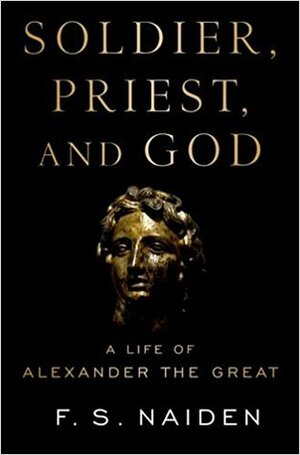 SOLDIER, PRIEST, AND GOD

A LIFE OF ALEXANDER THE GREAT

F. S. NAIDEN